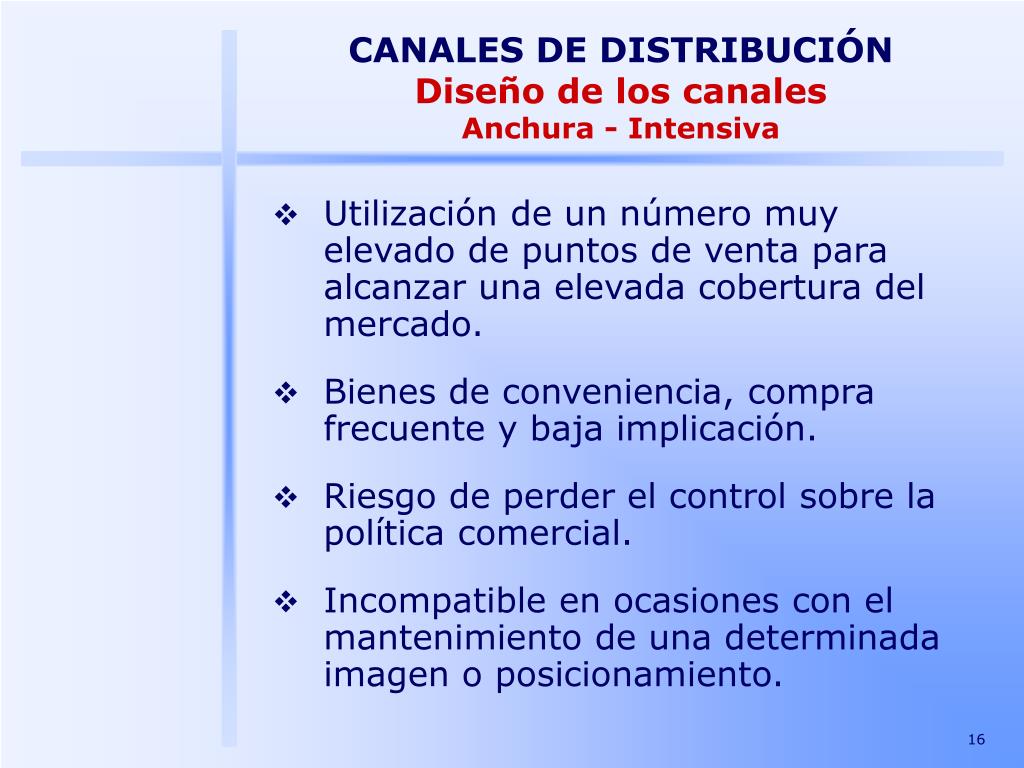 CANALES DE DISTRIBUCIÓN
Diseño de los canales
Anchura - Intensiva

❖ Utilización de un número muy elevado de puntos de venta para alcanzar una elevada cobertura del mercado.

❖ Bienes de conveniencia, compra frecuente y baja implicación.

❖ Riesgo de perder el control sobre la política comercial.

❖ Incompatible en ocasiones con el mantenimiento de una determinada imagen o posicionamiento.

16